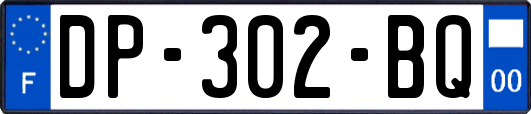 F
DP-302-BQ
00